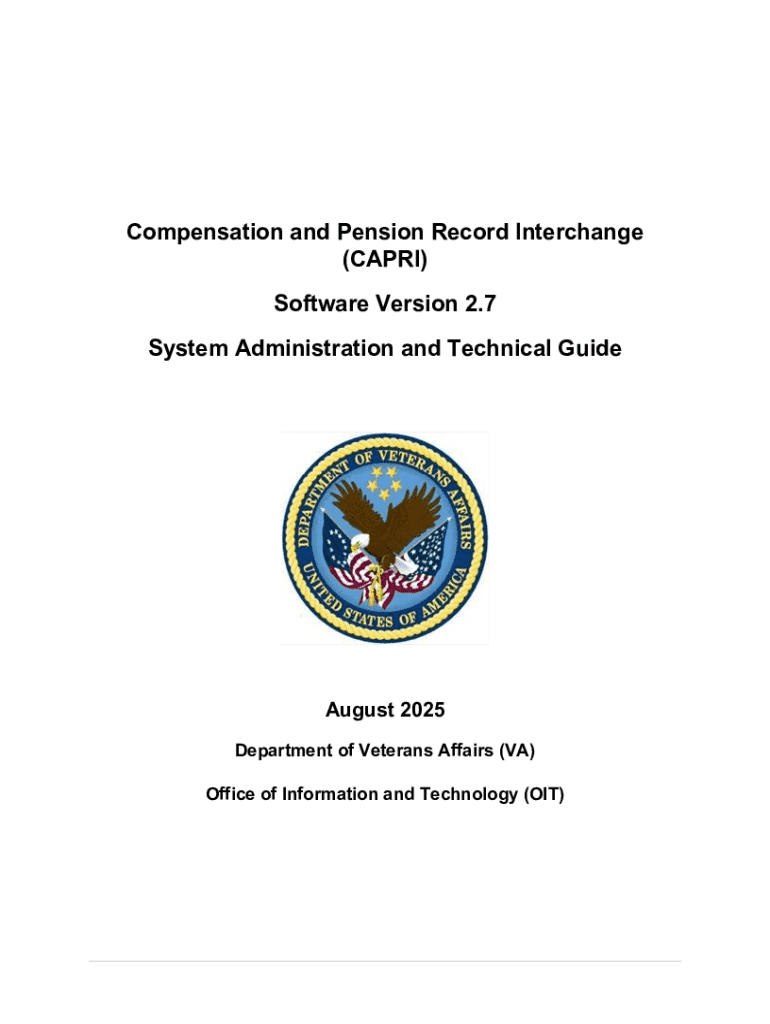 Compensation and Pension Record Interchange (CAPRI)

Software Version 2.7

System Administration and Technical Guide

DEPARTMENT OF VETERANS AFFAIRS
UNITED STATES OF AMERICA

August 2025

Department of Veterans Affairs (VA)

Office of Information and Technology (OIT)